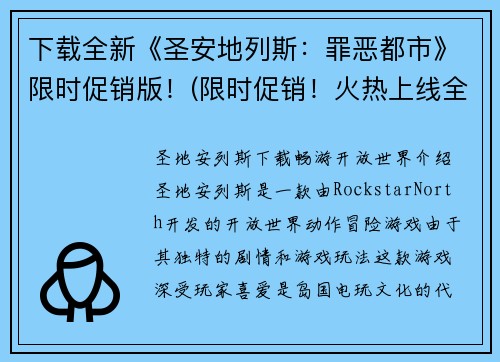 下载全新《圣安地列斯：罪恶都市》限时促销版！(限时促销！火热上线全

圣地安列斯下载畅游开放世界介绍圣地安列斯是一款由RockstarNorth开发的开放世界动作冒险游戏由于其独特的剧情和游戏玩法这款游戏深受玩家喜爱是岛国电玩文化的代